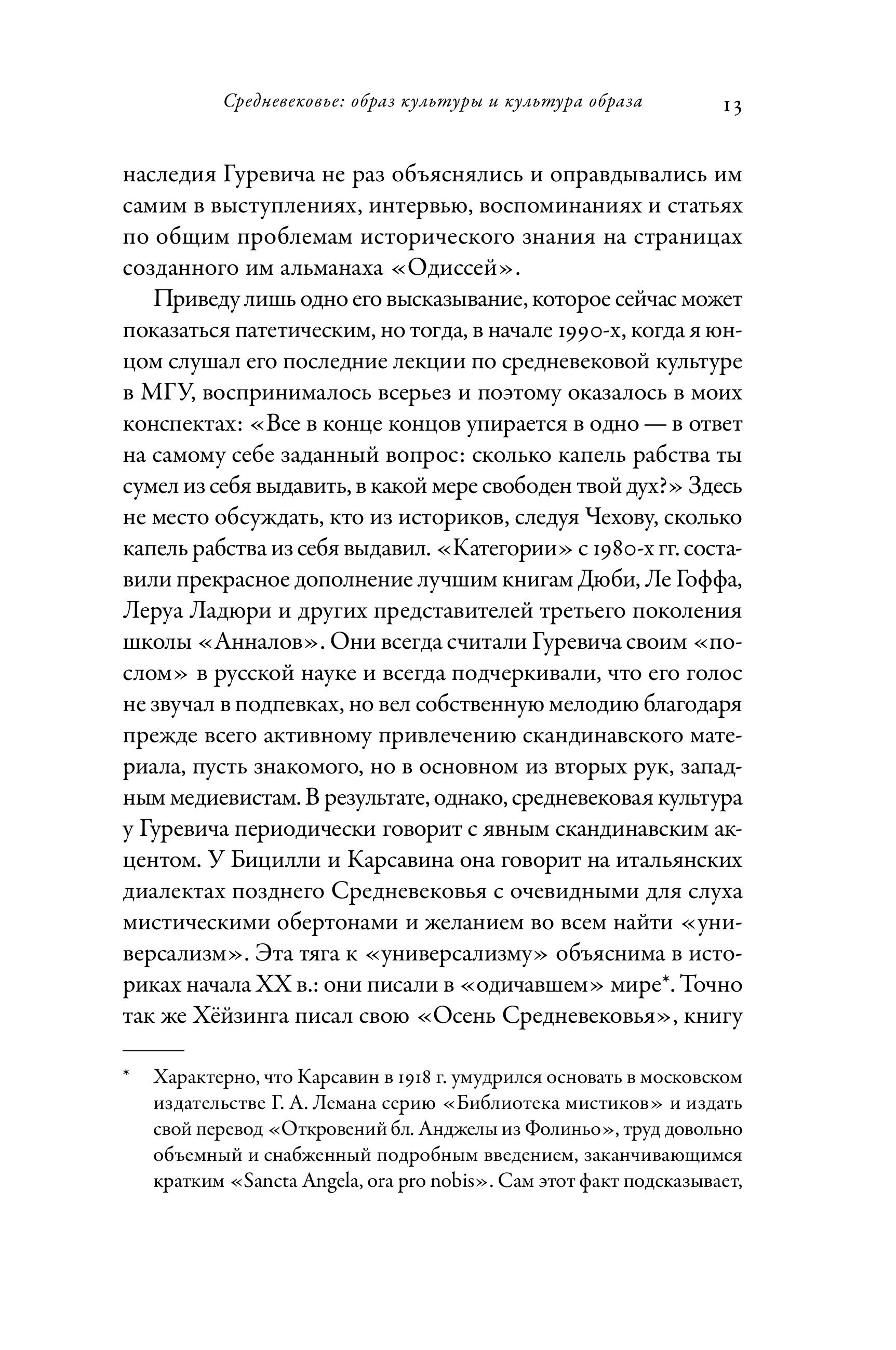 Средневековье: образ культуры и культура образа 13

наследия Гуревича не раз объяснялись и оправдывались им самим в выступлениях, интервью, воспоминаниях и статьях по общим проблемам исторического знания на страницах созданного им альманаха «Одиссей».

Приведу лишь одно его высказывание, которое сейчас может показаться патетическим, но тогда, в начале 1990-х, когда я юнцом слушал его последние лекции по средневековой культуре в МГУ, воспринималось всерьез и поэтому оказалось в моих конспектах: «Все в конце концов упирается в одно — в ответ на самому себе заданный вопрос: сколько капель рабства ты сумел из себя выдавить, в какой мере свободен твой дух?» Здесь не место обсуждать, кто из историков, следуя Чехову, сколько капель рабства из себя выдавил. «Категории» с 1980-х гг. составили прекрасное дополнение лучшим книгам Дюби, Ле Гоффа, Леруа Ладюри и других представителей третьего поколения школы «Анналов». Они всегда считали Гуревича своим «послом» в русской науке и всегда подчеркивали, что его голос не звучал в подпевках, но вел собственную мелодию благодаря прежде всего активному привлечению скандинавского материала, пусть знакомого, но в основном из вторых рук, западным медиевистам. В результате, однако, средневековая культура у Гуревича периодически говорит с явным скандинавским акцентом. У Бицилли и Карсавина она говорит на итальянских диалектах позднего Средневековья с очевидными для слуха мистическими обертонами и желанием во всем найти «универсализм». Эта тяга к «универсализму» объяснима в историках начала XX в.: они писали в «одичавшем» мире*. Точно так же Хёйзинга писал свою «Осень Средневековья», книгу

* Характерно, что Карсавин в 1918 г. умудрился основать в московском издательстве Г. А. Лемана серию «Библиотека мистиков» и издать свой перевод «Откровений бл. Анджелы из Фолиньо», труд довольно объемный и снабженный подробным введением, заканчивающимся кратким «Sancta Angela, ora pro nobis». Сам этот факт подсказывает,